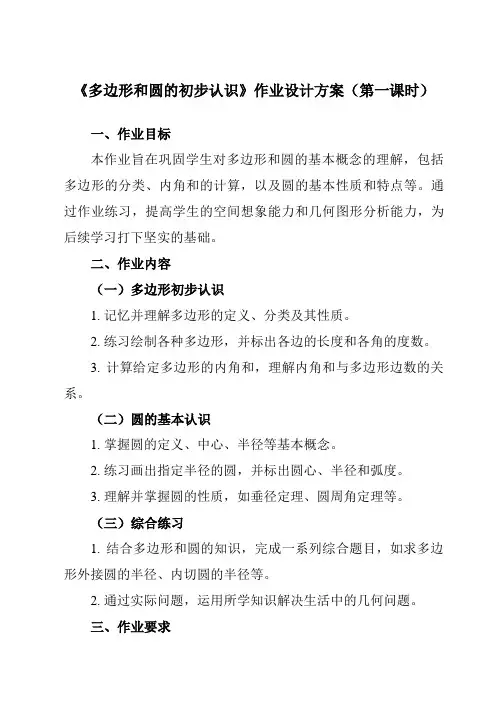 《多边形和圆的初步认识》作业设计方案（第一课时）

一、作业目标

本作业旨在巩固学生对多边形和圆的基本概念的理解，包括多边形的分类、内角和的计算，以及圆的基本性质和特点等。通过作业练习，提高学生的空间想象能力和几何图形分析能力，为后续学习打下坚实的基础。

二、作业内容

（一）多边形初步认识

1. 记忆并理解多边形的定义、分类及其性质。

2. 练习绘制各种多边形，并标出各边的长度和各角的度数。

3. 计算给定多边形的内角和，理解内角和与多边形边数的关系。

（二）圆的基本认识

1. 掌握圆的定义、中心、半径等基本概念。

2. 练习画出指定半径的圆，并标出圆心、半径和弧度。

3. 理解并掌握圆的性质，如垂径定理、圆周角定理等。

（三）综合练习

1. 结合多边形和圆的知识，完成一系列综合题目，如求多边形外接圆的半径、内切圆的半径等。

2. 通过实际问题，运用所学知识解决生活中的几何问题。

三、作业要求